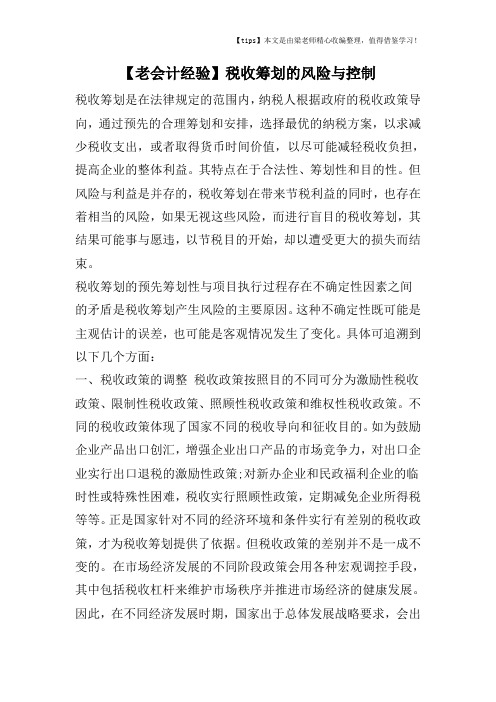 【tips】本文是由梁老师精心收编整理，值得借鉴学习！

【老会计经验】税收筹划的风险与控制

税收筹划是在法律规定的范围内，纳税人根据政府的税收政策导向，通过预先的合理筹划和安排，选择最优的纳税方案，以求减少税收支出，或者取得货币时间价值，以尽可能减轻税收负担，提高企业的整体利益。其特点在于合法性、筹划性和目的性。但风险与利益是并存的，税收筹划在带来节税利益的同时，也存在着相当的风险，如果无视这些风险，而进行盲目的税收筹划，其结果可能事与愿违，以节税目的开始，却以遭受更大的损失而结束。

税收筹划的预先筹划性与项目执行过程存在不确定性因素之间的矛盾是税收筹划产生风险的主要原因。这种不确定性既可能是主观估计的误差，也可能是客观情况发生了变化。具体可追溯到以下几个方面：

一、税收政策的调整 税收政策按照目的不同可分为激励性税收政策、限制性税收政策、照顾性税收政策和维权性税收政策。不同的税收政策体现了国家不同的税收导向和征收目的。如为鼓励企业产品出口创汇，增强企业出口产品的市场竞争力，对出口企业实行出口退税的激励性政策;对新办企业和民政福利企业的临时性或特殊性困难，税收实行照顾性政策，定期减免企业所得税等等。正是国家针对不同的经济环境和条件实行有差别的税收政策，才为税收筹划提供了依据。但税收政策的差别并不是一成不变的。在市场经济发展的不同阶段政策会用各种宏观调控手段，其中包括税收杠杆来维护市场秩序并推进市场经济的健康发展。因此，在不同经济发展时期，国家出于总体发展战略要求，会出